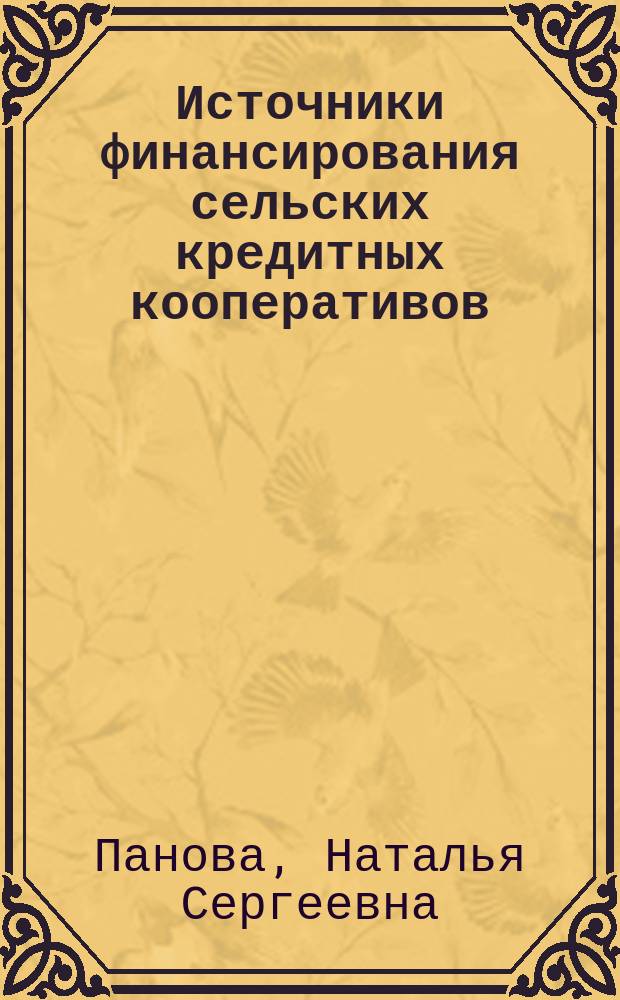 Источники финансирования сельских кредитных кооперативов

Панова, Наталья Сергеевна